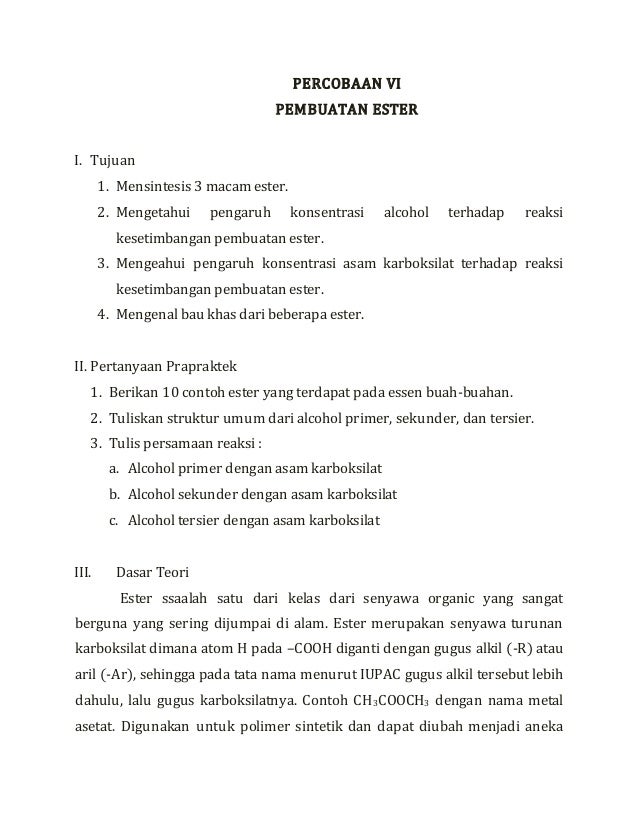 PERCOBAAN VI
PEMBUATAN ESTER

I. Tujuan
1. Mensintesis 3 macam ester.
2. Mengetahui pengaruh konsentrasi alcohol terhadap reaksi kesetimbangan pembuatan ester.
3. Mengeahui pengaruh konsentrasi asam karboksilat terhadap reaksi kesetimbangan pembuatan ester.
4. Mengenal bau khas dari beberapa ester.

II. Pertanyaan Prapraktek
1. Berikan 10 contoh ester yang terdapat pada essen buah-buahan.
2. Tuliskan struktur umum dari alcohol primer, sekunder, dan tersier.
3. Tulis persamaan reaksi :
a. Alcohol primer dengan asam karboksilat
b. Alcohol sekunder dengan asam karboksilat
c. Alcohol tersier dengan asam karboksilat

III. Dasar Teori
Ester ssaalah satu dari kelas dari senyawa organic yang sangat berguna yang sering dijumpai di alam. Ester merupakan senyawa turunan karboksilat dimana atom H pada –COOH diganti dengan gugus alkil (-R) atau aril (-Ar), sehingga pada tata nama menurut IUPAC gugus alkil tersebut lebih dahulu, lalu gugus karboksilatnya. Contoh $CH_3COOCH_3$ dengan nama metal asetat. Digunakan untuk polimer sintetik dan dapat diubah menjadi aneka